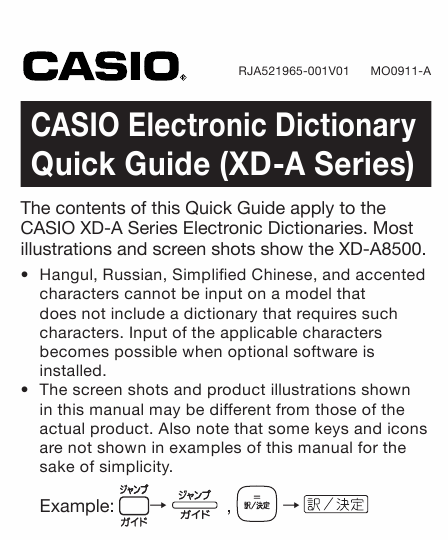 CASIO®

RJA521965-001V01 MO0911-A

CASIO Electronic Dictionary Quick Guide (XD-A Series)

The contents of this Quick Guide apply to the CASIO XD-A Series Electronic Dictionaries. Most illustrations and screen shots show the XD-A8500.

• Hangul, Russian, Simplified Chinese, and accented characters cannot be input on a model that does not include a dictionary that requires such characters. Input of the applicable characters becomes possible when optional software is installed.
• The screen shots and product illustrations shown in this manual may be different from those of the actual product. Also note that some keys and icons are not shown in examples of this manual for the sake of simplicity.

Example: ジャンプ ガイド → ジャンプ ガイド , = 訳/決定 → 訳／決定